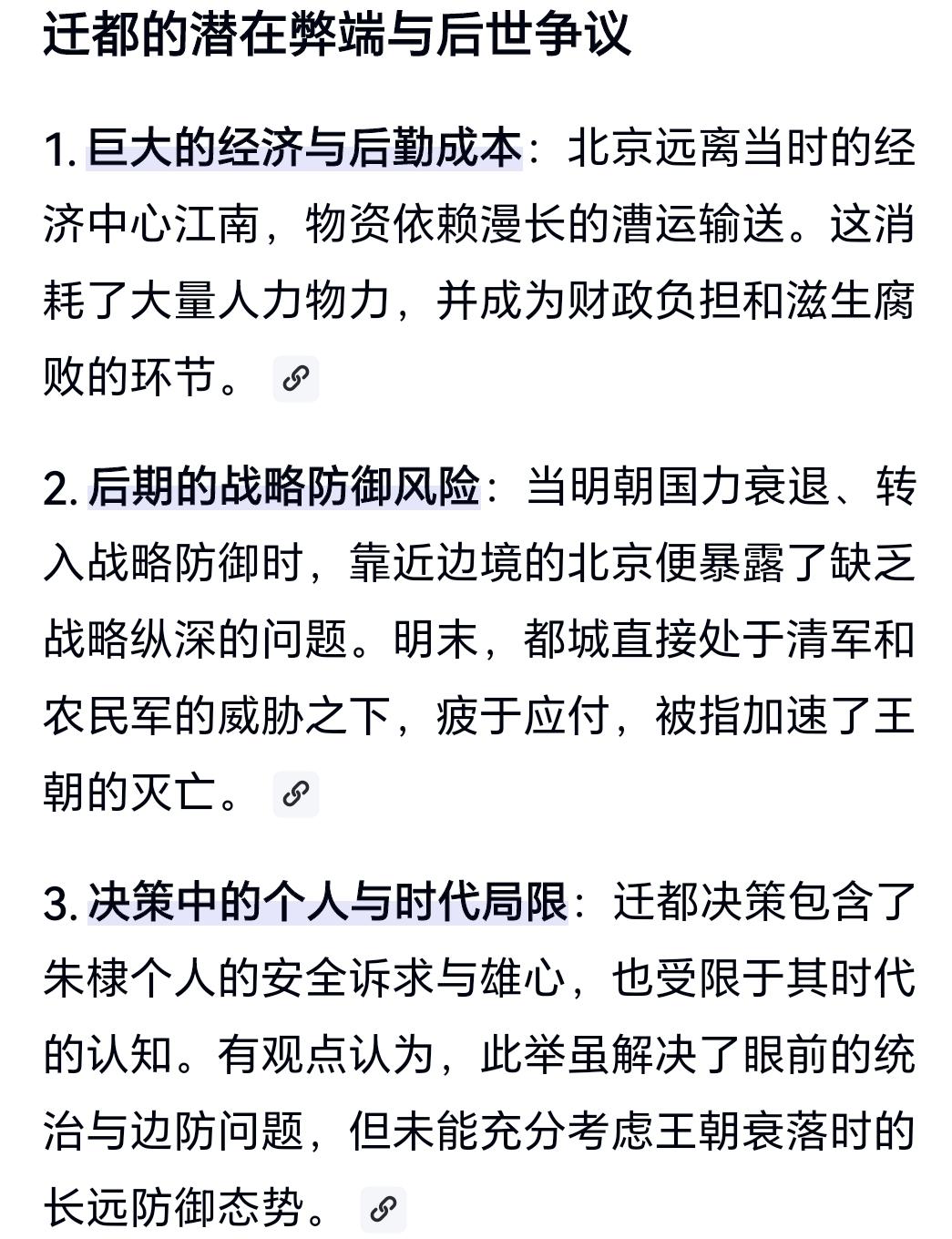 迁都的潜在弊端与后世争议

1. 巨大的经济与后勤成本：北京远离当时的经济中心江南，物资依赖漫长的漕运输送。这消耗了大量人力物力，并成为财政负担和滋生腐败的环节。

2. 后期的战略防御风险：当明朝国力衰退、转入战略防御时，靠近边境的北京便暴露了缺乏战略纵深的问题。明末，都城直接处于清军和农民军的威胁之下，疲于应付，被指加速了王朝的灭亡。

3. 决策中的个人与时代局限：迁都决策包含了朱棣个人的安全诉求与雄心，也受限于其时代的认知。有观点认为，此举虽解决了眼前的统治与边防问题，但未能充分考虑王朝衰落时的长远防御态势。